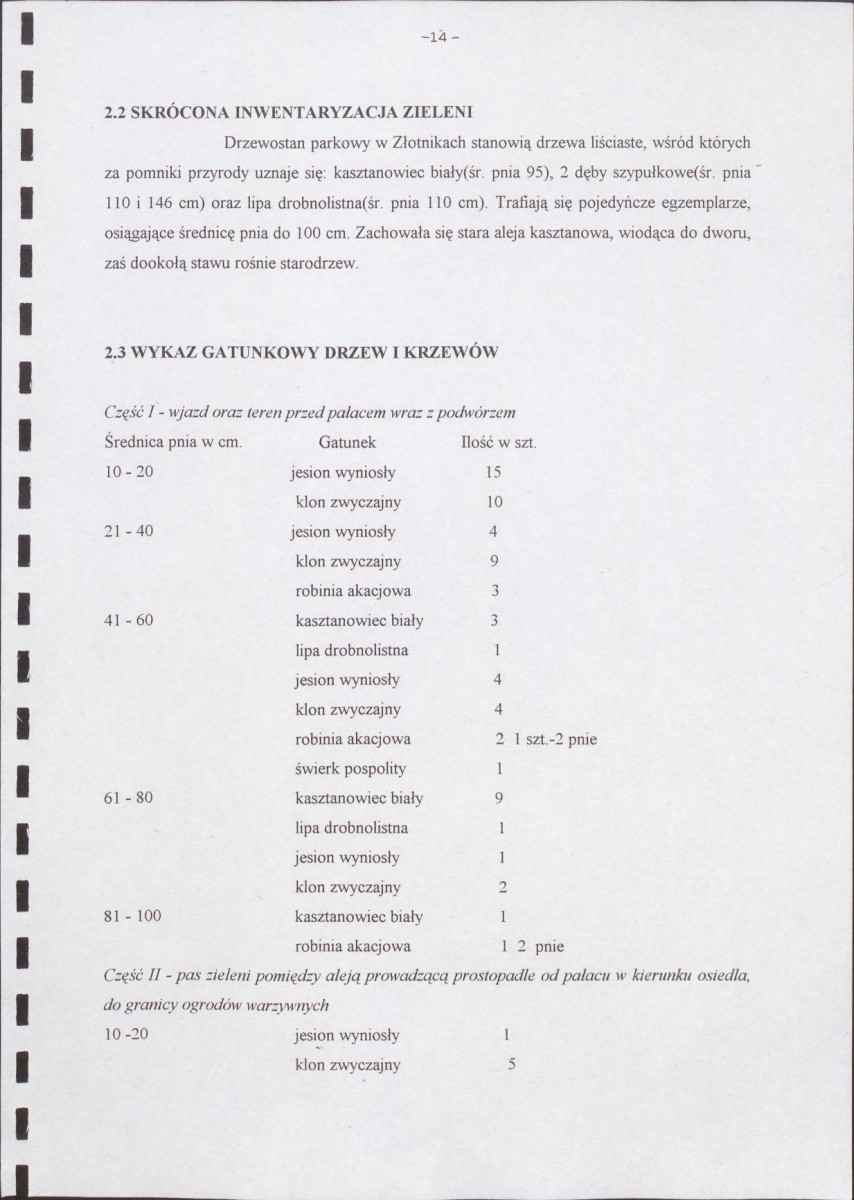 -14-

2.2 SKRÓCONA INWENTARYZACJA ZIELENI

Drzewostan parkowy w Złotnikach stanowią drzewa liściaste, wśród których za pomniki przyrody uznaje się: kasztanowiec biały(śr. pnia 95), 2 dęby szypułkowe(śr. pnia 110 i 146 cm) oraz lipa drobnolistna(śr. pnia 110 cm). Trafiają się pojedyńcze egzemplarze, osiągające średnicę pnia do 100 cm. Zachowała się stara aleja kasztanowa, wiodąca do dworu, zaś dookołą stawu rośnie starodrzew.

2.3 WYKAZ GATUNKOWY DRZEW I KRZEWÓW

Część I - wjazd oraz teren przed pałacem wraz z podwórzem

| Średnica pnia w cm. | Gatunek | Ilość w szt. |
|---|---|---|
| 10 - 20 | jesion wyniosły | 15 |
| | klon zwyczajny | 10 |
| 21 - 40 | jesion wyniosły | 4 |
| | klon zwyczajny | 9 |
| | robinia akacjowa | 3 |
| 41 - 60 | kasztanowiec biały | 3 |
| | lipa drobnolistna | 1 |
| | jesion wyniosły | 4 |
| | klon zwyczajny | 4 |
| | robinia akacjowa | 2 1 szt.-2 pnie |
| | świerk pospolity | 1 |
| 61 - 80 | kasztanowiec biały | 9 |
| | lipa drobnolistna | 1 |
| | jesion wyniosły | 1 |
| | klon zwyczajny | 2 |
| 81 - 100 | kasztanowiec biały | 1 |
| | robinia akacjowa | 1 2 pnie |

Część II - pas zieleni pomiędzy aleją prowadzącą prostopadle od pałacu w kierunku osiedla, do granicy ogrodów warzywnych

| 10 -20 | jesion wyniosły | 1 |
|---|---|---|
| | klon zwyczajny | 5 |